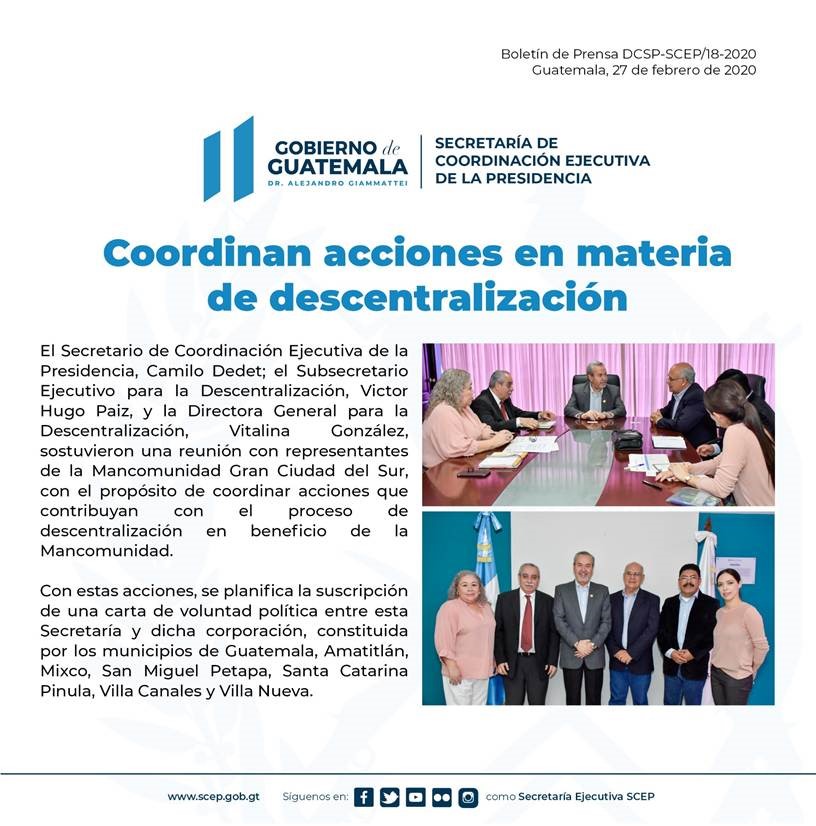 Boletín de Prensa DCSP-SCEP/18-2020
Guatemala, 27 de febrero de 2020

GOBIERNO de GUATEMALA
DR. ALEJANDRO GIAMMATTEI

SECRETARÍA DE COORDINACIÓN EJECUTIVA DE LA PRESIDENCIA

Coordinan acciones en materia de descentralización

El Secretario de Coordinación Ejecutiva de la Presidencia, Camilo Dedet; el Subsecretario Ejecutivo para la Descentralización, Victor Hugo Paiz, y la Directora General para la Descentralización, Vitalina González, sostuvieron una reunión con representantes de la Mancomunidad Gran Ciudad del Sur, con el propósito de coordinar acciones que contribuyan con el proceso de descentralización en beneficio de la Mancomunidad.

Con estas acciones, se planifica la suscripción de una carta de voluntad política entre esta Secretaría y dicha corporación, constituida por los municipios de Guatemala, Amatitlán, Mixco, San Miguel Petapa, Santa Catarina Pinula, Villa Canales y Villa Nueva.

www.scep.gob.gt Síguenos en: como Secretaría Ejecutiva SCEP